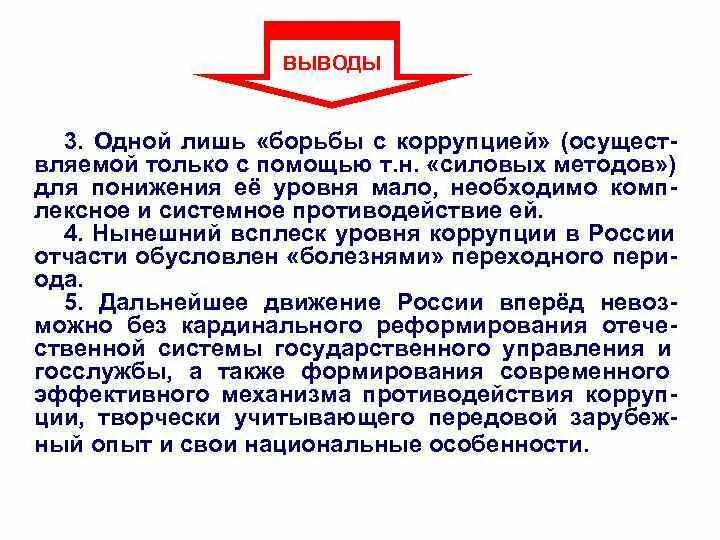 ВЫВОДЫ

3. Одной лишь «борьбы с коррупцией» (осуществляемой только с помощью т.н. «силовых методов») для понижения её уровня мало, необходимо комплексное и системное противодействие ей.

4. Нынешний всплеск уровня коррупции в России отчасти обусловлен «болезнями» переходного периода.

5. Дальнейшее движение России вперёд невозможно без кардинального реформирования отечественной системы государственного управления и госслужбы, а также формирования современного эффективного механизма противодействия коррупции, творчески учитывающего передовой зарубежный опыт и свои национальные особенности.